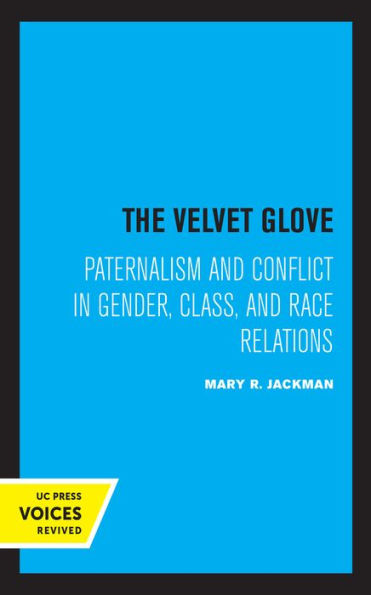 THE VELVET GLOVE

PATERNALISM AND CONFLICT IN GENDER, CLASS, AND RACE RELATIONS

MARY R. JACKMAN

UC PRESS
VOICES
REVIVED